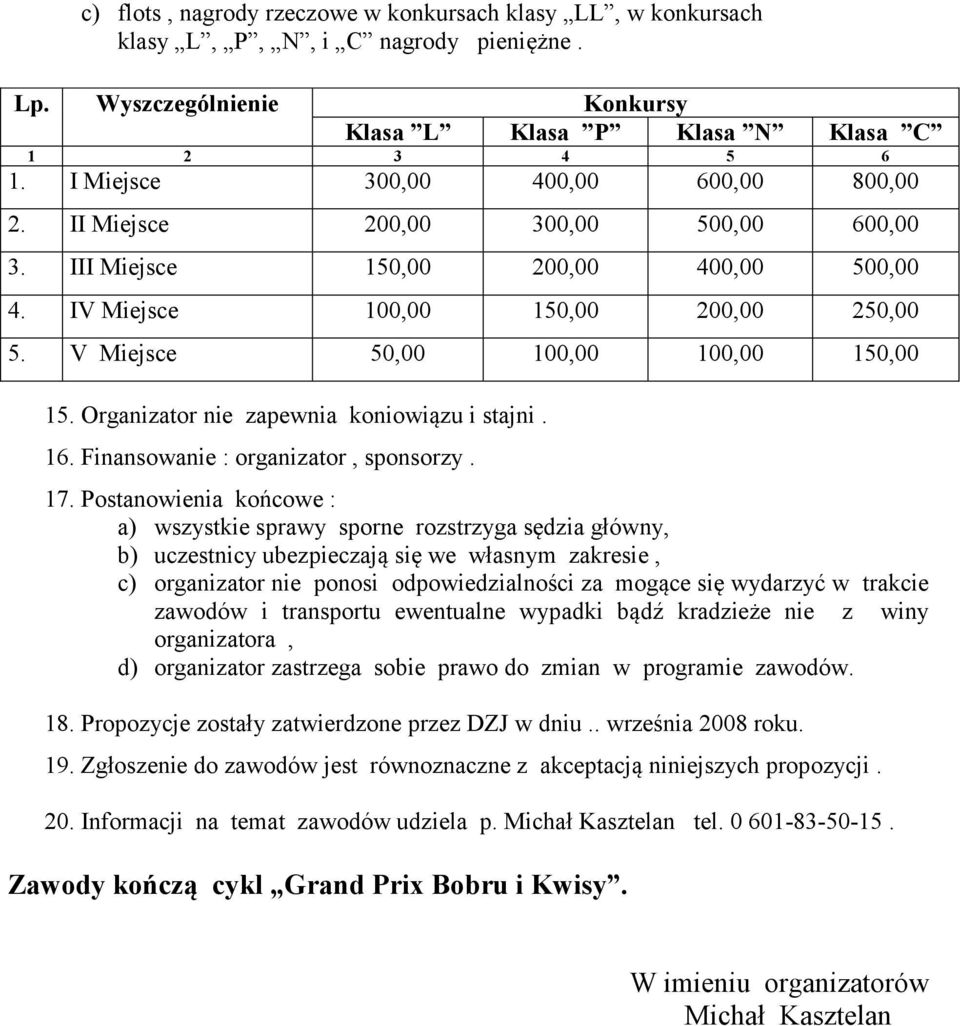 c) flots , nagrody rzeczowe w konkursach klasy „LL”, w konkursach klasy „L”, „P”, „N”, i „C” nagrody pieniężne .

| Lp. | Wyszczególnienie | Konkursy | | | |
|---|---|---|---|---|---|
| | | Klasa ”L” | Klasa ”P” | Klasa ”N” | Klasa ”C” |
| 1 | 2 | 3 | 4 | 5 | 6 |
| 1. | I Miejsce | 300,00 | 400,00 | 600,00 | 800,00 |
| 2. | II Miejsce | 200,00 | 300,00 | 500,00 | 600,00 |
| 3. | III Miejsce | 150,00 | 200,00 | 400,00 | 500,00 |
| 4. | IV Miejsce | 100,00 | 150,00 | 200,00 | 250,00 |
| 5. | V Miejsce | 50,00 | 100,00 | 100,00 | 150,00 |

15. Organizator nie zapewnia koniowiązu i stajni .

16. Finansowanie : organizator , sponsorzy .

17. Postanowienia końcowe :
a) wszystkie sprawy sporne rozstrzyga sędzia główny,
b) uczestnicy ubezpieczają się we własnym zakresie ,
c) organizator nie ponosi odpowiedzialności za mogące się wydarzyć w trakcie zawodów i transportu ewentualne wypadki bądź kradzieże nie z winy organizatora ,
d) organizator zastrzega sobie prawo do zmian w programie zawodów.

18. Propozycje zostały zatwierdzone przez DZJ w dniu .. września 2008 roku.

19. Zgłoszenie do zawodów jest równoznaczne z akceptacją niniejszych propozycji .

20. Informacji na temat zawodów udziela p. Michał Kasztelan tel. 0 601-83-50-15 .

Zawody kończą cykl „Grand Prix Bobru i Kwisy”.

W imieniu organizatorów
Michał Kasztelan